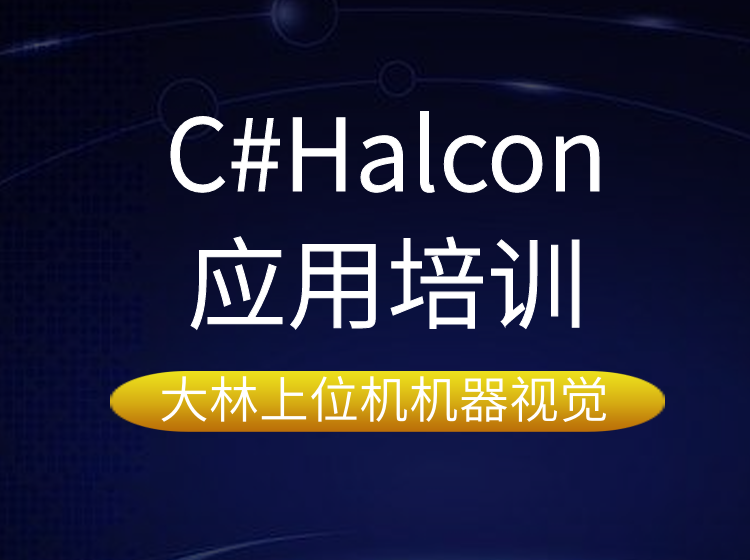 C#Halcon
应用培训

大林上位机机器视觉